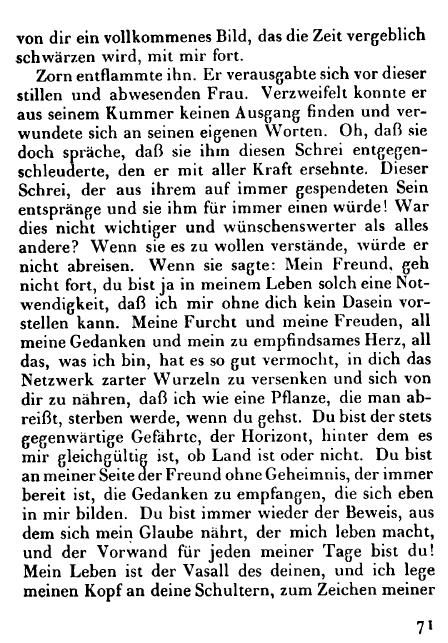 von dir ein vollkommenes Bild, das die Zeit vergeblich schwärzen wird, mit mir fort.

Zorn entflammte ihn. Er verausgabte sich vor dieser stillen und abwesenden Frau. Verzweifelt konnte er aus seinem Kummer keinen Ausgang finden und verwundete sich an seinen eigenen Worten. Oh, daß sie doch spräche, daß sie ihm diesen Schrei entgegenschleuderte, den er mit aller Kraft ersehnte. Dieser Schrei, der aus ihrem auf immer gespendeten Sein entspränge und sie ihm für immer einen würde! War dies nicht wichtiger und wünschenswerter als alles andere? Wenn sie es zu wollen verstände, würde er nicht abreisen. Wenn sie sagte: Mein Freund, geh nicht fort, du bist ja in meinem Leben solch eine Notwendigkeit, daß ich mir ohne dich kein Dasein vorstellen kann. Meine Furcht und meine Freuden, all meine Gedanken und mein zu empfindsames Herz, all das, was ich bin, hat es so gut vermocht, in dich das Netzwerk zarter Wurzeln zu versenken und sich von dir zu nähren, daß ich wie eine Pflanze, die man abreißt, sterben werde, wenn du gehst. Du bist der stets gegenwärtige Gefährte, der Horizont, hinter dem es mir gleichgültig ist, ob Land ist oder nicht. Du bist an meiner Seite der Freund ohne Geheimnis, der immer bereit ist, die Gedanken zu empfangen, die sich eben in mir bilden. Du bist immer wieder der Beweis, aus dem sich mein Glaube nährt, der mich leben macht, und der Vorwand für jeden meiner Tage bist du! Mein Leben ist der Vasall des deinen, und ich lege meinen Kopf an deine Schultern, zum Zeichen meiner

71